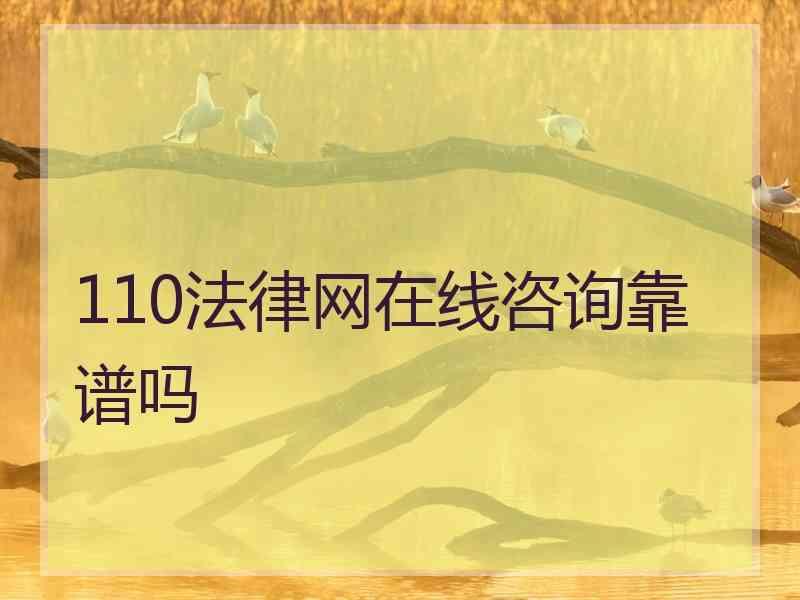 110法律网在线咨询靠谱吗